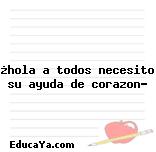 żhola a todos necesito su ayuda de corazon-

EducaYa.com